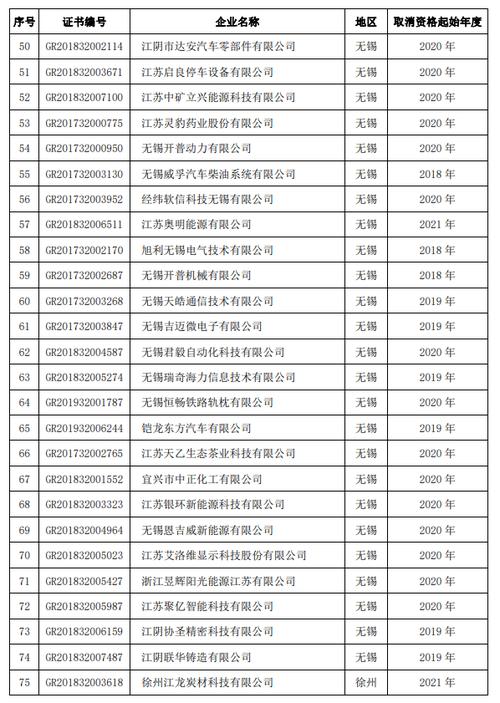 | 序号 | 证书编号 | 企业名称 | 地区 | 取消资格起始年度 |
|---|---|---|---|---|
| 50 | GR201832002114 | 江阴市达安汽车零部件有限公司 | 无锡 | 2020 年 |
| 51 | GR201832003671 | 江苏启良停车设备有限公司 | 无锡 | 2020 年 |
| 52 | GR201832007100 | 江苏中矿立兴能源科技有限公司 | 无锡 | 2020 年 |
| 53 | GR201732000775 | 江苏灵豹药业股份有限公司 | 无锡 | 2020 年 |
| 54 | GR201732000950 | 无锡开普动力有限公司 | 无锡 | 2020 年 |
| 55 | GR201732003130 | 无锡威孚汽车柴油系统有限公司 | 无锡 | 2018 年 |
| 56 | GR201732003952 | 经纬软信科技无锡有限公司 | 无锡 | 2020 年 |
| 57 | GR201832006511 | 江苏奥明能源有限公司 | 无锡 | 2021 年 |
| 58 | GR201732002170 | 旭利无锡电气技术有限公司 | 无锡 | 2018 年 |
| 59 | GR201732002687 | 无锡开普机械有限公司 | 无锡 | 2018 年 |
| 60 | GR201732003268 | 无锡天皓通信技术有限公司 | 无锡 | 2019 年 |
| 61 | GR201732003847 | 无锡吉迈微电子有限公司 | 无锡 | 2019 年 |
| 62 | GR201832004587 | 无锡君毅自动化科技有限公司 | 无锡 | 2020 年 |
| 63 | GR201832005274 | 无锡瑞奇海力信息技术有限公司 | 无锡 | 2019 年 |
| 64 | GR201932001787 | 无锡恒畅铁路轨枕有限公司 | 无锡 | 2020 年 |
| 65 | GR201932006244 | 铠龙东方汽车有限公司 | 无锡 | 2019 年 |
| 66 | GR201732002765 | 江苏天乙生态茶业科技有限公司 | 无锡 | 2020 年 |
| 67 | GR201832001552 | 宜兴市中正化工有限公司 | 无锡 | 2020 年 |
| 68 | GR201832003323 | 江苏银环新能源科技有限公司 | 无锡 | 2020 年 |
| 69 | GR201832004964 | 无锡恩吉威新能源有限公司 | 无锡 | 2020 年 |
| 70 | GR201832005023 | 江苏艾洛维显示科技股份有限公司 | 无锡 | 2020 年 |
| 71 | GR201832005427 | 浙江昱辉阳光能源江苏有限公司 | 无锡 | 2020 年 |
| 72 | GR201832005987 | 江苏聚亿智能科技有限公司 | 无锡 | 2020 年 |
| 73 | GR201832006159 | 江阴协圣精密科技有限公司 | 无锡 | 2019 年 |
| 74 | GR201832007487 | 江阴联华铸造有限公司 | 无锡 | 2019 年 |
| 75 | GR201832003618 | 徐州江龙炭材科技有限公司 | 徐州 | 2021 年 |